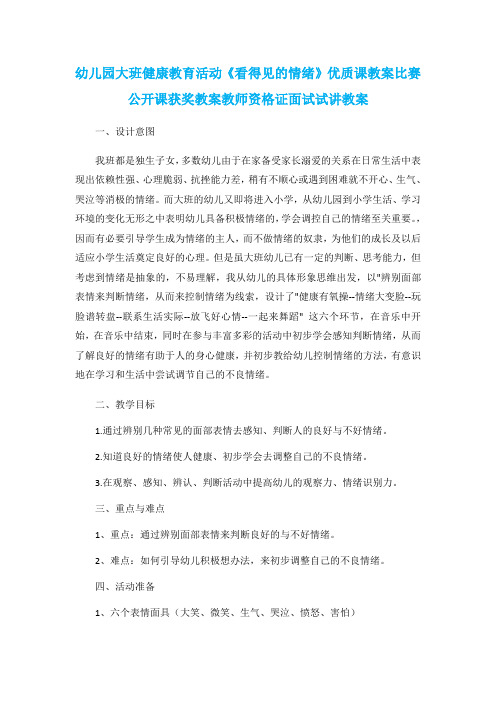 幼儿园大班健康教育活动《看得见的情绪》优质课教案比赛公开课获奖教案教师资格证面试试讲教案

一、设计意图

我班都是独生子女，多数幼儿由于在家备受家长溺爱的关系在日常生活中表现出依赖性强、心理脆弱、抗挫能力差，稍有不顺心或遇到困难就不开心、生气、哭泣等消极的情绪。而大班的幼儿又即将进入小学，从幼儿园到小学生活、学习环境的变化无形之中表明幼儿具备积极情绪的，学会调控自己的情绪至关重要。，因而有必要引导学生成为情绪的主人，而不做情绪的奴隶，为他们的成长及以后适应小学生活奠定良好的心理。但是虽大班幼儿已有一定的判断、思考能力，但考虑到情绪是抽象的，不易理解，我从幼儿的具体形象思维出发，以"辨别面部表情来判断情绪，从而来控制情绪为线索，设计了"健康有氧操--情绪大变脸--玩脸谱转盘--联系生活实际--放飞好心情--一起来舞蹈" 这六个环节，在音乐中开始，在音乐中结束，同时在参与丰富多彩的活动中初步学会感知判断情绪，从而了解良好的情绪有助于人的身心健康，并初步教给幼儿控制情绪的方法，有意识地在学习和生活中尝试调节自己的不良情绪。

二、教学目标

1.通过辨别几种常见的面部表情去感知、判断人的良好与不好情绪。

2.知道良好的情绪使人健康、初步学会去调整自己的不良情绪。

3.在观察、感知、辨认、判断活动中提高幼儿的观察力、情绪识别力。

三、重点与难点

1、重点：通过辨别面部表情来判断良好的与不好情绪。

2、难点：如何引导幼儿积极想办法，来初步调整自己的不良情绪。

四、活动准备

1、六个表情面具（大笑、微笑、生气、哭泣、愤怒、害怕）